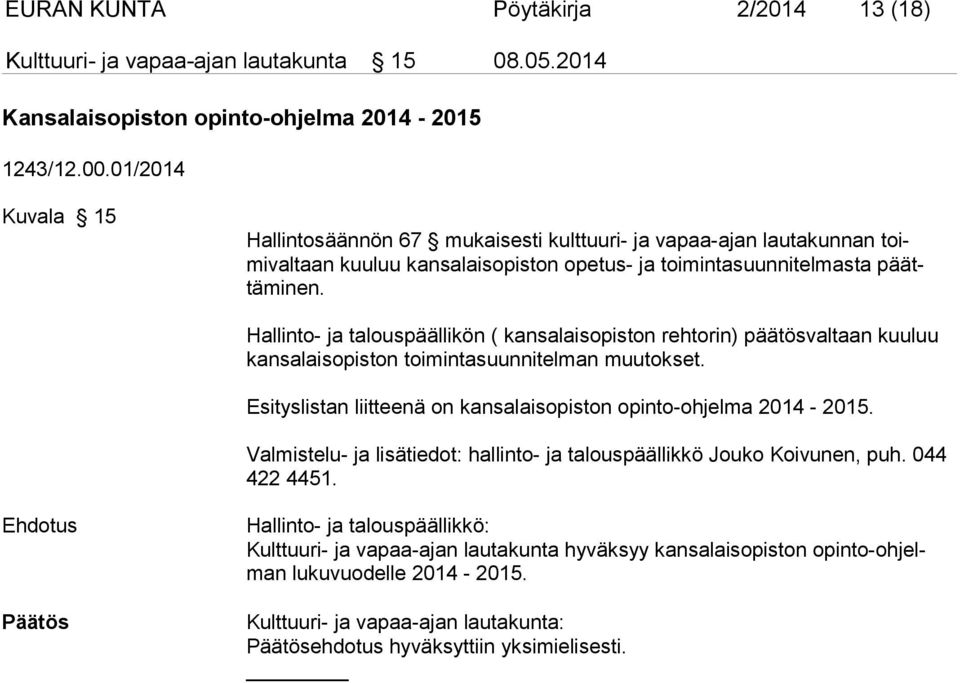 EURAN KUNTA Pöytäkirja 2/2014 13 (18)

Kulttuuri- ja vapaa-ajan lautakunta § 15 08.05.2014

Kansalaisopiston opinto-ohjelma 2014 - 2015

1243/12.00.01/2014

Kuvala § 15

Hallintosäännön 67 § mukaisesti kulttuuri- ja vapaa-ajan lautakunnan toimivaltaan kuuluu kansalaisopiston opetus- ja toimintasuunnitelmasta päättäminen.

Hallinto- ja talouspäällikön ( kansalaisopiston rehtorin) päätösvaltaan kuuluu kansalaisopiston toimintasuunnitelman muutokset.

Esityslistan liitteenä on kansalaisopiston opinto-ohjelma 2014 - 2015.

Valmistelu- ja lisätiedot: hallinto- ja talouspäällikkö Jouko Koivunen, puh. 044 422 4451.

Ehdotus

Hallinto- ja talouspäällikkö:
Kulttuuri- ja vapaa-ajan lautakunta hyväksyy kansalaisopiston opinto-ohjelman lukuvuodelle 2014 - 2015.

Päätös

Kulttuuri- ja vapaa-ajan lautakunta:
Päätösehdotus hyväksyttiin yksimielisesti.